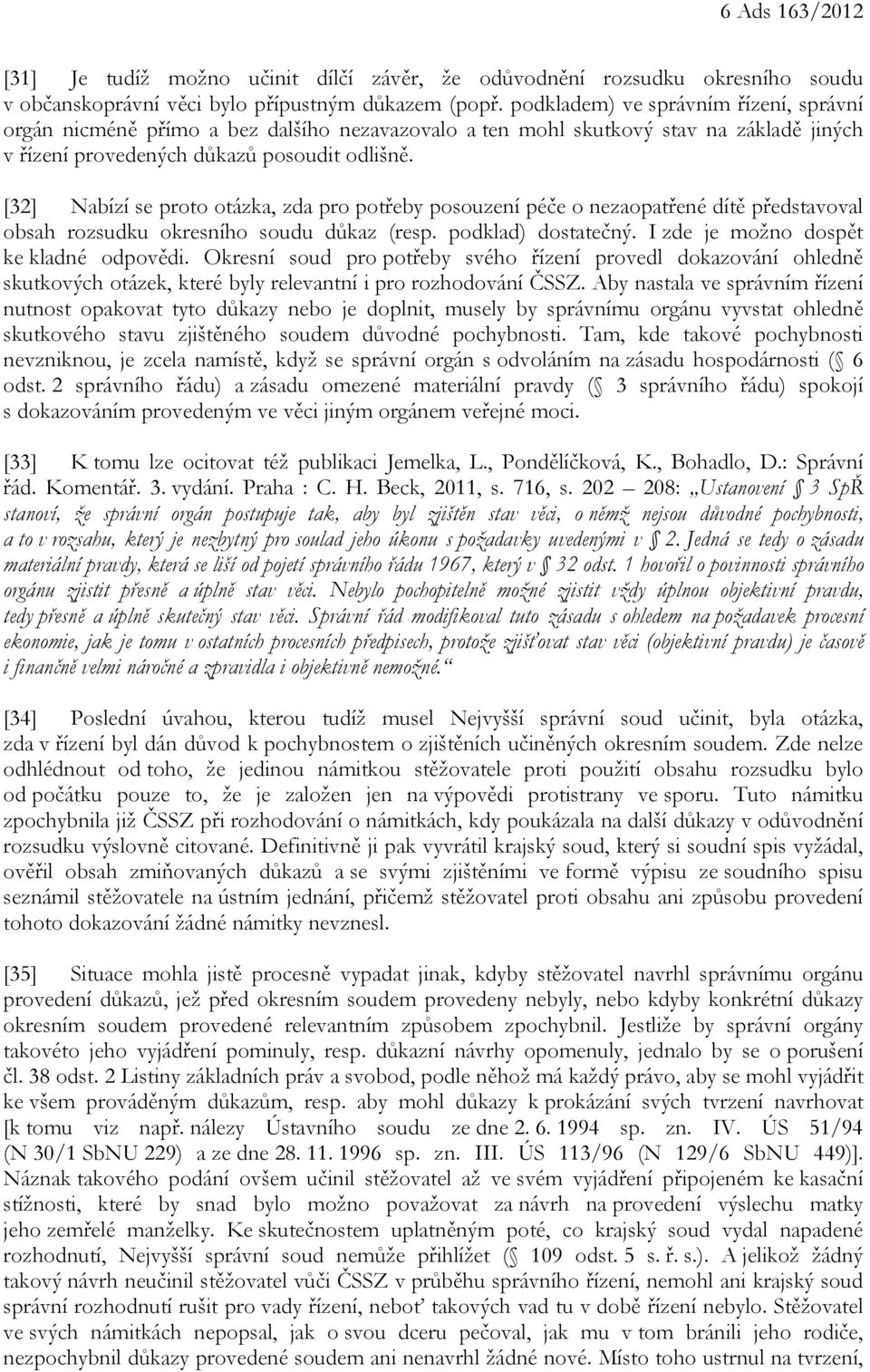 6 Ads 163/2012

[31] Je tudíž možno učinit dílčí závěr, že odůvodnění rozsudku okresního soudu v občanskoprávní věci bylo přípustným důkazem (popř. podkladem) ve správním řízení, správní orgán nicméně přímo a bez dalšího nezavazovalo a ten mohl skutkový stav na základě jiných v řízení provedených důkazů posoudit odlišně.

[32] Nabízí se proto otázka, zda pro potřeby posouzení péče o nezaopatřené dítě představoval obsah rozsudku okresního soudu důkaz (resp. podklad) dostatečný. I zde je možno dospět ke kladné odpovědi. Okresní soud pro potřeby svého řízení provedl dokazování ohledně skutkových otázek, které byly relevantní i pro rozhodování ČSSZ. Aby nastala ve správním řízení nutnost opakovat tyto důkazy nebo je doplnit, musely by správnímu orgánu vyvstat ohledně skutkového stavu zjištěného soudem důvodné pochybnosti. Tam, kde takové pochybnosti nevzniknou, je zcela namístě, když se správní orgán s odvoláním na zásadu hospodárnosti (§ 6 odst. 2 správního řádu) a zásadu omezené materiální pravdy (§ 3 správního řádu) spokojí s dokazováním provedeným ve věci jiným orgánem veřejné moci.

[33] K tomu lze ocitovat též publikaci Jemelka, L., Pondělíčková, K., Bohadlo, D.: Správní řád. Komentář. 3. vydání. Praha : C. H. Beck, 2011, s. 716, s. 202 – 208: „Ustanovení § 3 SpŘ stanoví, že správní orgán postupuje tak, aby byl zjištěn stav věci, o němž nejsou důvodné pochybnosti, a to v rozsahu, který je nezbytný pro soulad jeho úkonu s požadavky uvedenými v § 2. Jedná se tedy o zásadu materiální pravdy, která se liší od pojetí správního řádu 1967, který v § 32 odst. 1 hovořil o povinnosti správního orgánu zjistit přesně a úplně stav věci. Nebylo pochopitelně možné zjistit vždy úplnou objektivní pravdu, tedy přesně a úplně skutečný stav věci. Správní řád modifikoval tuto zásadu s ohledem na požadavek procesní ekonomie, jak je tomu v ostatních procesních předpisech, protože zjišťovat stav věci (objektivní pravdu) je časově i finančně velmi náročné a zpravidla i objektivně nemožné.“

[34] Poslední úvahou, kterou tudíž musel Nejvyšší správní soud učinit, byla otázka, zda v řízení byl dán důvod k pochybnostem o zjištěních učiněných okresním soudem. Zde nelze odhlédnout od toho, že jedinou námitkou stěžovatele proti použití obsahu rozsudku bylo od počátku pouze to, že je založen jen na výpovědi protistrany ve sporu. Tuto námitku zpochybnila již ČSSZ při rozhodování o námitkách, kdy poukázala na další důkazy v odůvodnění rozsudku výslovně citované. Definitivně ji pak vyvrátil krajský soud, který si soudní spis vyžádal, ověřil obsah zmiňovaných důkazů a se svými zjištěními ve formě výpisu ze soudního spisu seznámil stěžovatele na ústním jednání, přičemž stěžovatel proti obsahu ani způsobu provedení tohoto dokazování žádné námitky nevznesl.

[35] Situace mohla jistě procesně vypadat jinak, kdyby stěžovatel navrhl správnímu orgánu provedení důkazů, jež před okresním soudem provedeny nebyly, nebo kdyby konkrétní důkazy okresním soudem provedené relevantním způsobem zpochybnil. Jestliže by správní orgány takovéto jeho vyjádření pominuly, resp. důkazní návrhy opomenuly, jednalo by se o porušení čl. 38 odst. 2 Listiny základních práv a svobod, podle něhož má každý právo, aby se mohl vyjádřit ke všem prováděným důkazům, resp. aby mohl důkazy k prokázání svých tvrzení navrhovat [k tomu viz např. nálezy Ústavního soudu ze dne 2. 6. 1994 sp. zn. IV. ÚS 51/94 (N 30/1 SbNU 229) a ze dne 28. 11. 1996 sp. zn. III. ÚS 113/96 (N 129/6 SbNU 449)]. Náznak takového podání ovšem učinil stěžovatel až ve svém vyjádření připojeném ke kasační stížnosti, které by snad bylo možno považovat za návrh na provedení výslechu matky jeho zemřelé manželky. Ke skutečnostem uplatněným poté, co krajský soud vydal napadené rozhodnutí, Nejvyšší správní soud nemůže přihlížet (§ 109 odst. 5 s. ř. s.). A jelikož žádný takový návrh neučinil stěžovatel vůči ČSSZ v průběhu správního řízení, nemohl ani krajský soud správní rozhodnutí rušit pro vady řízení, neboť takových vad tu v době řízení nebylo. Stěžovatel ve svých námitkách nepopsal, jak o svou dceru pečoval, jak mu v tom bránili jeho rodiče, nezpochybnil důkazy provedené soudem ani nenavrhl žádné nové. Místo toho ustrnul na tvrzení,